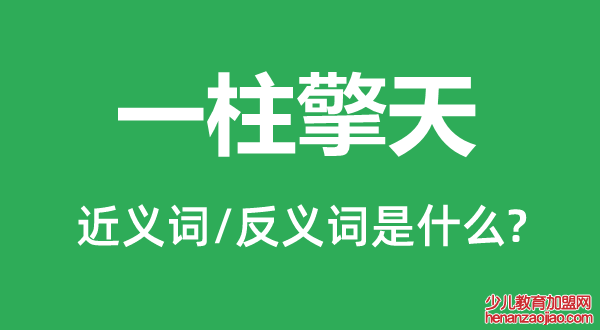 一柱擎天

近义词/反义词是什么?

少儿教育加盟网
henanzaojiao.com